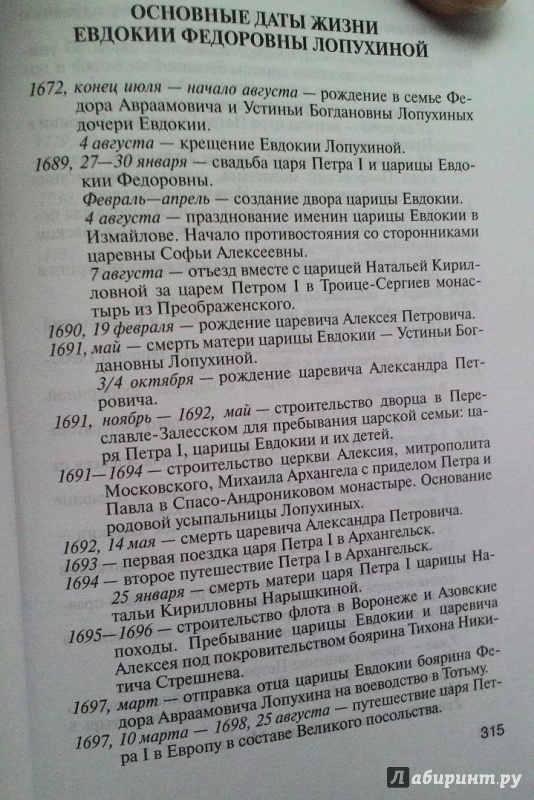 ОСНОВНЫЕ ДАТЫ ЖИЗНИ
ЕВДОКИИ ФЕДОРОВНЫ ЛОПУХИНОЙ

1672, конец июля — начало августа — рождение в семье Федора Авраамовича и Устиньи Богдановны Лопухиных дочери Евдокии.

4 августа — крещение Евдокии Лопухиной.

1689, 27—30 января — свадьба царя Петра I и царицы Евдокии Федоровны.

Февраль—апрель — создание двора царицы Евдокии.

4 августа — празднование именин царицы Евдокии в Измайлове. Начало противостояния со сторонниками царевны Софьи Алексеевны.

7 августа — отъезд вместе с царицей Натальей Кирилловной за царем Петром I в Троице-Сергиев монастырь из Преображенского.

1690, 19 февраля — рождение царевича Алексея Петровича.

1691, май — смерть матери царицы Евдокии — Устиньи Богдановны Лопухиной.

3/4 октября — рождение царевича Александра Петровича.

1691, ноябрь — 1692, май — строительство дворца в Переславле-Залесском для пребывания царской семьи: царя Петра I, царицы Евдокии и их детей.

1691—1694 — строительство церкви Алексия, митрополита Московского, Михаила Архангела с приделом Петра и Павла в Спасо-Андрониковом монастыре. Основание родовой усыпальницы Лопухиных.

1692, 14 мая — смерть царевича Александра Петровича.

1693 — первая поездка царя Петра I в Архангельск.

1694 — второе путешествие Петра I в Архангельск.

25 января — смерть матери царя Петра I царицы Натальи Кирилловны Нарышкиной.

1695—1696 — строительство флота в Воронеже и Азовские походы. Пребывание царицы Евдокии и царевича Алексея под покровительством боярина Тихона Никитича Стрешнева.

1697, март — отправка отца царицы Евдокии боярина Федора Авраамовича Лопухина на воеводство в Тотьму.

1697, 10 марта — 1698, 25 августа — путешествие царя Петра I в Европу в составе Великого посольства.

315

Лабиринт.ру